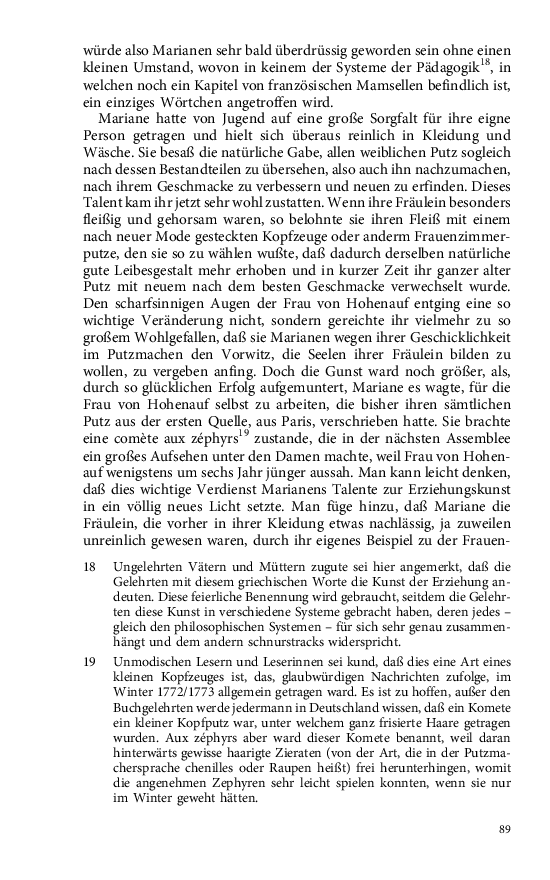 würde also Marianen sehr bald überdrüssig geworden sein ohne einen kleinen Umstand, wovon in keinem der Systeme der Pädagogik$^{18}$, in welchen noch ein Kapitel von französischen Mamsellen befindlich ist, ein einziges Wörtchen angetroffen wird.

Mariane hatte von Jugend auf eine große Sorgfalt für ihre eigne Person getragen und hielt sich überaus reinlich in Kleidung und Wäsche. Sie besaß die natürliche Gabe, allen weiblichen Putz sogleich nach dessen Bestandteilen zu übersehen, also auch ihn nachzumachen, nach ihrem Geschmacke zu verbessern und neuen zu erfinden. Dieses Talent kam ihr jetzt sehr wohl zustatten. Wenn ihre Fräulein besonders fleißig und gehorsam waren, so belohnte sie ihren Fleiß mit einem nach neuer Mode gesteckten Kopfzeuge oder anderm Frauenzimmerputze, den sie so zu wählen wußte, daß dadurch derselben natürliche gute Leibesgestalt mehr erhoben und in kurzer Zeit ihr ganzer alter Putz mit neuem nach dem besten Geschmacke verwechselt wurde. Den scharfsinnigen Augen der Frau von Hohenauf entging eine so wichtige Veränderung nicht, sondern gereichte ihr vielmehr zu so großem Wohlgefallen, daß sie Marianen wegen ihrer Geschicklichkeit im Putzmachen den Vorwitz, die Seelen ihrer Fräulein bilden zu wollen, zu vergeben anfing. Doch die Gunst ward noch größer, als, durch so glücklichen Erfolg aufgemuntert, Mariane es wagte, für die Frau von Hohenauf selbst zu arbeiten, die bisher ihren sämtlichen Putz aus der ersten Quelle, aus Paris, verschrieben hatte. Sie brachte eine comète aux zéphyrs$^{19}$ zustande, die in der nächsten Assemblee ein großes Aufsehen unter den Damen machte, weil Frau von Hohenauf wenigstens um sechs Jahr jünger aussah. Man kann leicht denken, daß dies wichtige Verdienst Marianens Talente zur Erziehungskunst in ein völlig neues Licht setzte. Man füge hinzu, daß Mariane die Fräulein, die vorher in ihrer Kleidung etwas nachlässig, ja zuweilen unreinlich gewesen waren, durch ihr eigenes Beispiel zu der Frauen-

18 Ungelehrten Vätern und Müttern zugute sei hier angemerkt, daß die Gelehrten mit diesem griechischen Worte die Kunst der Erziehung andeuten. Diese feierliche Benennung wird gebraucht, seitdem die Gelehrten diese Kunst in verschiedene Systeme gebracht haben, deren jedes – gleich den philosophischen Systemen – für sich sehr genau zusammenhängt und dem andern schnurstracks widerspricht.

19 Unmodischen Lesern und Leserinnen sei kund, daß dies eine Art eines kleinen Kopfzeuges ist, das, glaubwürdigen Nachrichten zufolge, im Winter 1772/1773 allgemein getragen ward. Es ist zu hoffen, außer den Buchgelehrten werde jedermann in Deutschland wissen, daß ein Komete ein kleiner Kopfputz war, unter welchem ganz frisierte Haare getragen wurden. Aux zéphyrs aber ward dieser Komete benannt, weil daran hinterwärts gewisse haarigte Zieraten (von der Art, die in der Putzmachersprache chenilles oder Raupen heißt) frei herunterhingen, womit die angenehmen Zephyren sehr leicht spielen konnten, wenn sie nur im Winter geweht hätten.

89